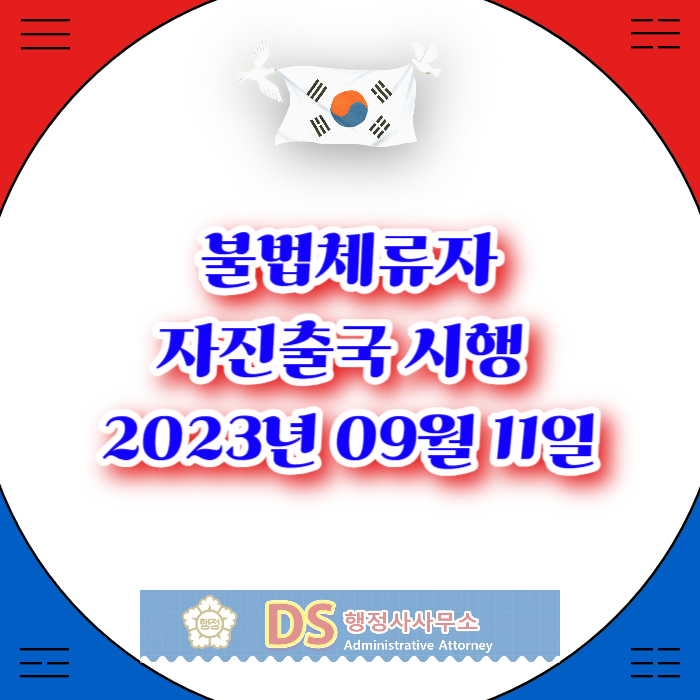 불법체류자
자진출국 시행
2023년 09월 11일

행정

DS 행정사사무소
Administrative Attorney